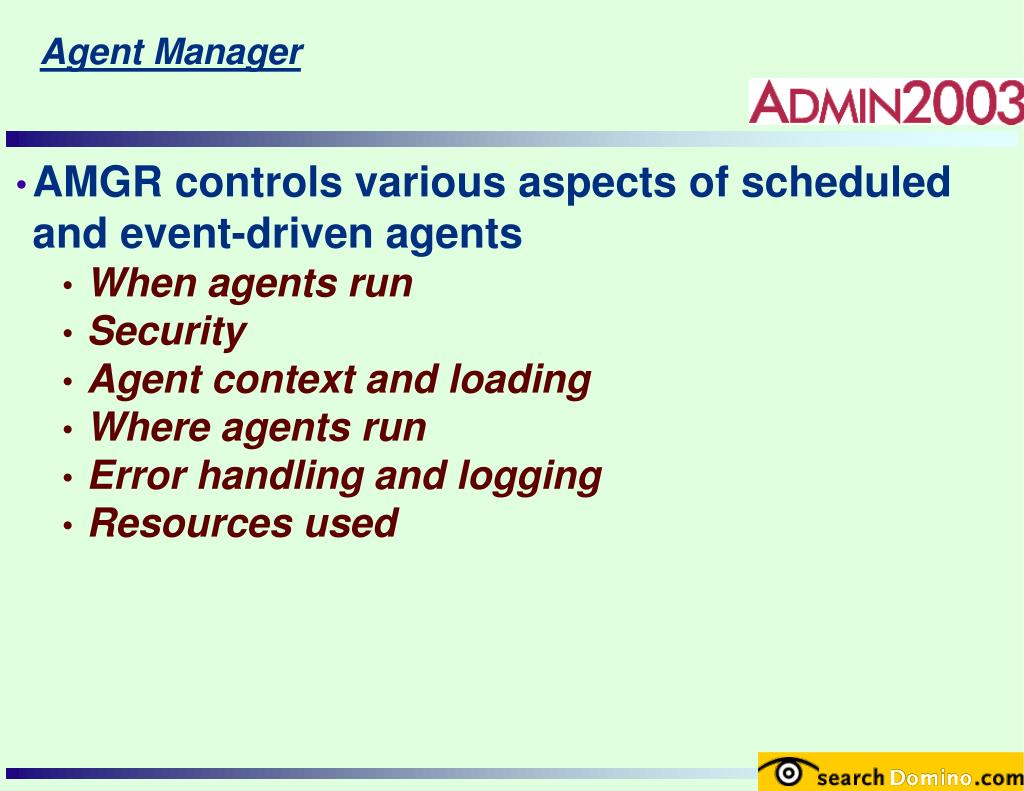 Agent Manager

ADMIN2003

• AMGR controls various aspects of scheduled and event-driven agents
• When agents run
• Security
• Agent context and loading
• Where agents run
• Error handling and logging
• Resources used

searchDomino.com